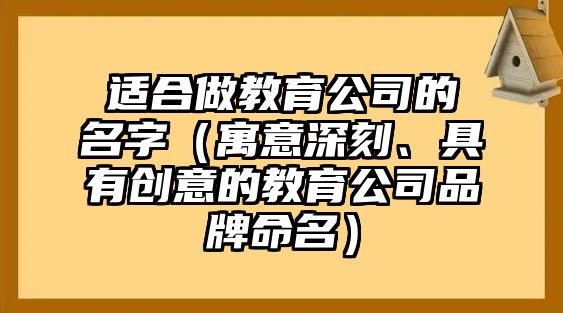 适合做教育公司的名字（寓意深刻、具有创意的教育公司品牌命名）